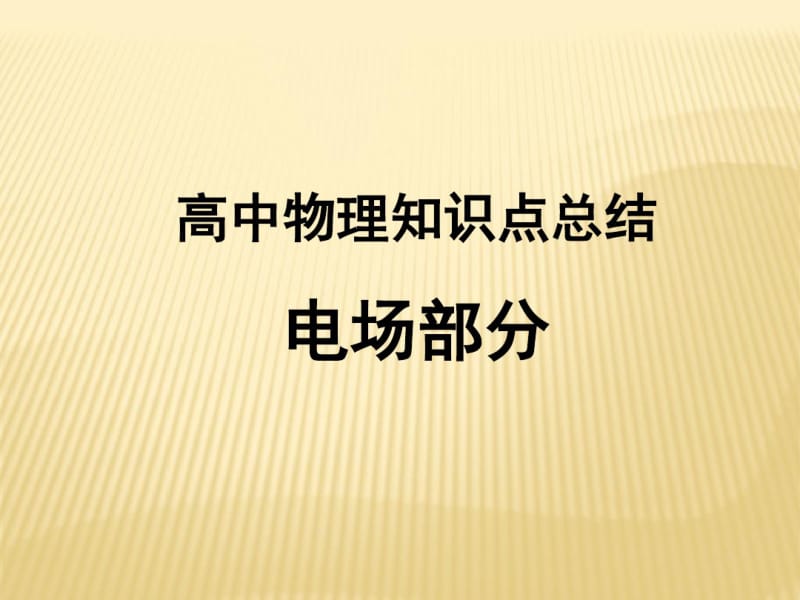 高中物理知识点总结

电场部分